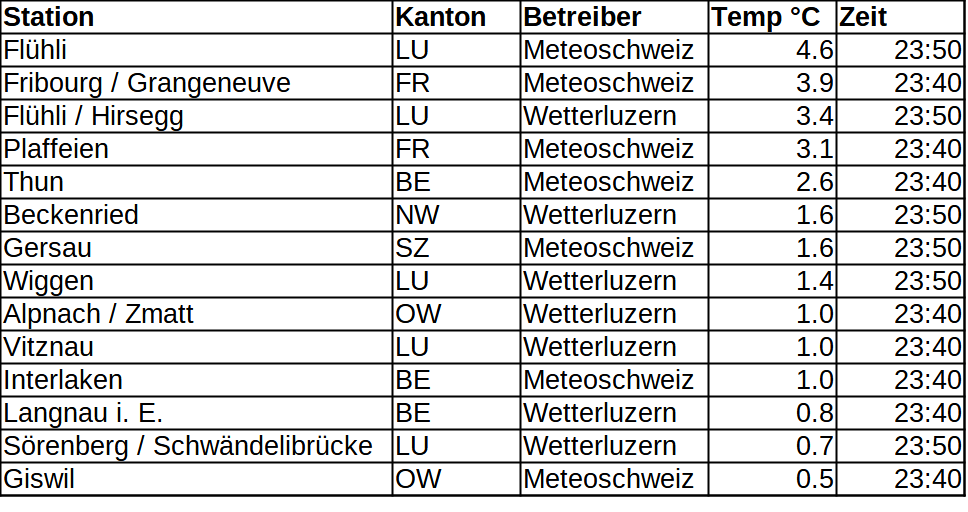 | Station | Kanton | Betreiber | Temp °C | Zeit |
|---|---|---|---|---|
| Flühli | LU | Meteoschweiz | 4.6 | 23:50 |
| Fribourg / Grangeneuve | FR | Meteoschweiz | 3.9 | 23:40 |
| Flühli / Hirsegg | LU | Wetterluzern | 3.4 | 23:50 |
| Plaffeien | FR | Meteoschweiz | 3.1 | 23:40 |
| Thun | BE | Meteoschweiz | 2.6 | 23:40 |
| Beckenried | NW | Wetterluzern | 1.6 | 23:50 |
| Gersau | SZ | Meteoschweiz | 1.6 | 23:50 |
| Wiggen | LU | Wetterluzern | 1.4 | 23:50 |
| Alpnach / Zmatt | OW | Wetterluzern | 1.0 | 23:40 |
| Vitznau | LU | Wetterluzern | 1.0 | 23:40 |
| Interlaken | BE | Meteoschweiz | 1.0 | 23:40 |
| Langnau i. E. | BE | Wetterluzern | 0.8 | 23:40 |
| Sörenberg / Schwändelibrücke | LU | Wetterluzern | 0.7 | 23:50 |
| Giswil | OW | Meteoschweiz | 0.5 | 23:40 |